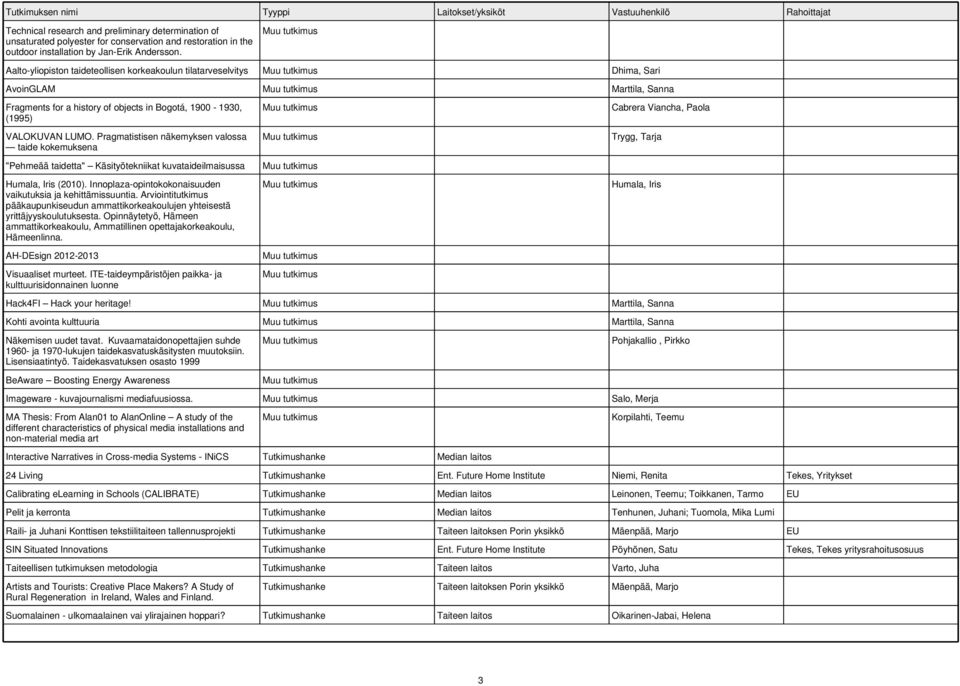 | Tutkimuksen nimi | Tyyppi | Laitokset/yksiköt | Vastuuhenkilö | Rahoittajat |
|---|---|---|---|---|
| Technical research and preliminary determination of unsaturated polyester for conservation and restoration in the outdoor installation by Jan-Erik Andersson. | Muu tutkimus | | | |
| Aalto-yliopiston taideteollisen korkeakoulun tilatarveselvitys | Muu tutkimus | | Dhima, Sari | |
| AvoinGLAM | Muu tutkimus | | Marttila, Sanna | |
| Fragments for a history of objects in Bogotá, 1900 - 1930, (1995) | Muu tutkimus | | Cabrera Viancha, Paola | |
| VALOKUVAN LUMO. Pragmatistisen näkemyksen valossa — taide kokemuksena | Muu tutkimus | | Trygg, Tarja | |
| "Pehmeää taidetta" – Käsityötekniikat kuvataideilmaisussa | Muu tutkimus | | | |
| Humala, Iris (2010). Innoplaza-opintokokonaisuuden vaikutuksia ja kehittämissuuntia. Arviointitutkimus pääkaupunkiseudun ammattikorkeakoulujen yhteisestä yrittäjyyskoulutuksesta. Opinnäytetyö, Hämeen ammattikorkeakoulu, Ammatillinen opettajakorkeakoulu, Hämeenlinna. | Muu tutkimus | | Humala, Iris | |
| AH-DEsign 2012-2013 | Muu tutkimus | | | |
| Visuaaliset murteet. ITE-taideympäristöjen paikka- ja kulttuurisidonnainen luonne | Muu tutkimus | | | |
| Hack4FI – Hack your heritage! | Muu tutkimus | | Marttila, Sanna | |
| Kohti avointa kulttuuria | Muu tutkimus | | Marttila, Sanna | |
| Näkemisen uudet tavat. Kuvaamataidonopettajien suhde 1960- ja 1970-lukujen taidekasvatuskäsitysten muutoksiin. Lisensiaatintyö. Taidekasvatuksen osasto 1999 | Muu tutkimus | | Pohjakallio , Pirkko | |
| BeAware – Boosting Energy Awareness | Muu tutkimus | | | |
| Imageware - kuvajournalismi mediafuusiossa. | Muu tutkimus | | Salo, Merja | |
| MA Thesis: From Alan01 to AlanOnline – A study of the different characteristics of physical media installations and non-material media art | Muu tutkimus | | Korpilahti, Teemu | |
| Interactive Narratives in Cross-media Systems - INiCS | Tutkimushanke | Median laitos | | |
| 24 Living | Tutkimushanke | Ent. Future Home Institute | Niemi, Renita | Tekes, Yritykset |
| Calibrating eLearning in Schools (CALIBRATE) | Tutkimushanke | Median laitos | Leinonen, Teemu; Toikkanen, Tarmo | EU |
| Pelit ja kerronta | Tutkimushanke | Median laitos | Tenhunen, Juhani; Tuomola, Mika Lumi | |
| Raili- ja Juhani Konttisen tekstiilitaiteen tallennusprojekti | Tutkimushanke | Taiteen laitoksen Porin yksikkö | Mäenpää, Marjo | EU |
| SIN Situated Innovations | Tutkimushanke | Ent. Future Home Institute | Pöyhönen, Satu | Tekes, Tekes yritysrahoitusosuus |
| Taiteellisen tutkimuksen metodologia | Tutkimushanke | Taiteen laitos | Varto, Juha | |
| Artists and Tourists: Creative Place Makers? A Study of Rural Regeneration in Ireland, Wales and Finland. | Tutkimushanke | Taiteen laitoksen Porin yksikkö | Mäenpää, Marjo | |
| Suomalainen - ulkomaalainen vai ylirajainen hoppari? | Tutkimushanke | Taiteen laitos | Oikarinen-Jabai, Helena | |

3